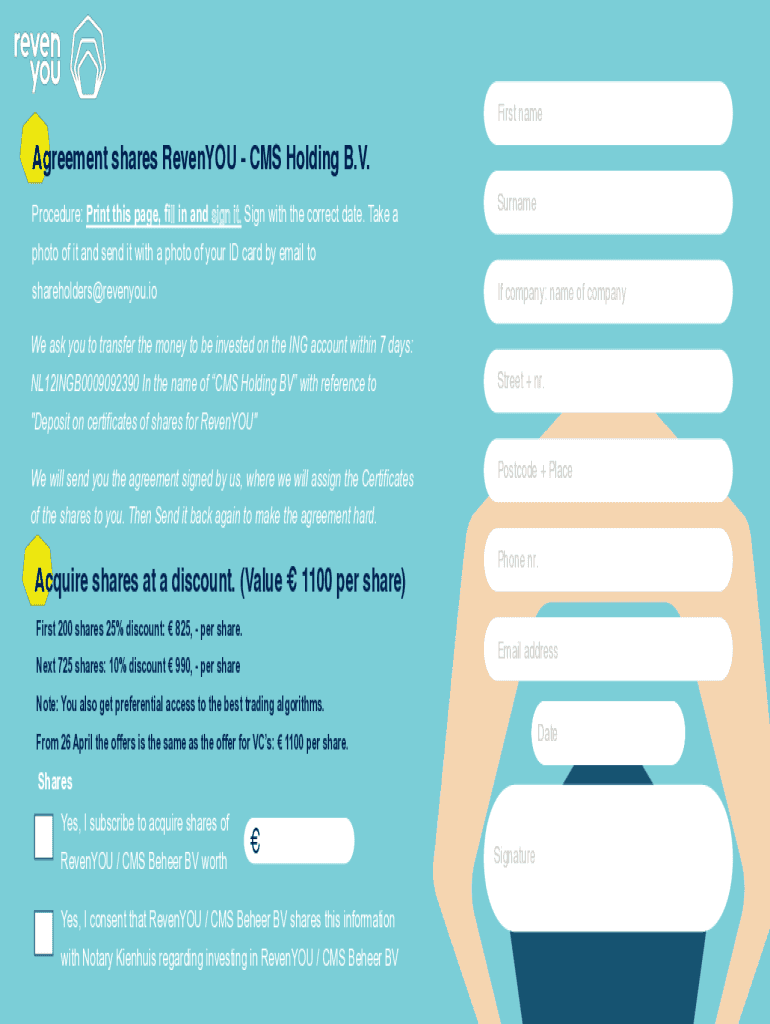 reven
you

Agreement shares RevenYOU - CMS Holding B.V.

Procedure: Print this page, fill in and sign it. Sign with the correct date. Take a photo of it and send it with a photo of your ID card by email to shareholders@revenyou.io

We ask you to transfer the money to be invested on the ING account within 7 days: NL12INGB0009092390 In the name of "CMS Holding BV" with reference to "Deposit on certificates of shares for RevenYOU"

We will send you the agreement signed by us, where we will assign the Certificates of the shares to you. Then Send it back again to make the agreement hard.

Acquire shares at a discount. (Value € 1100 per share)

First 200 shares 25% discount: € 825, - per share.

Next 725 shares: 10% discount € 990, - per share

Note: You also get preferential access to the best trading algorithms.

From 26 April the offers is the same as the offer for VC's: € 1100 per share.

Shares

Yes, I subscribe to acquire shares of RevenYOU / CMS Beheer BV worth

€

Yes, I consent that RevenYOU / CMS Beheer BV shares this information with Notary Kienhuis regarding investing in RevenYOU / CMS Beheer BV

First name

Surname

If company: name of company

Street + nr.

Postcode + Place

Phone nr.

Email address

Date

Signature